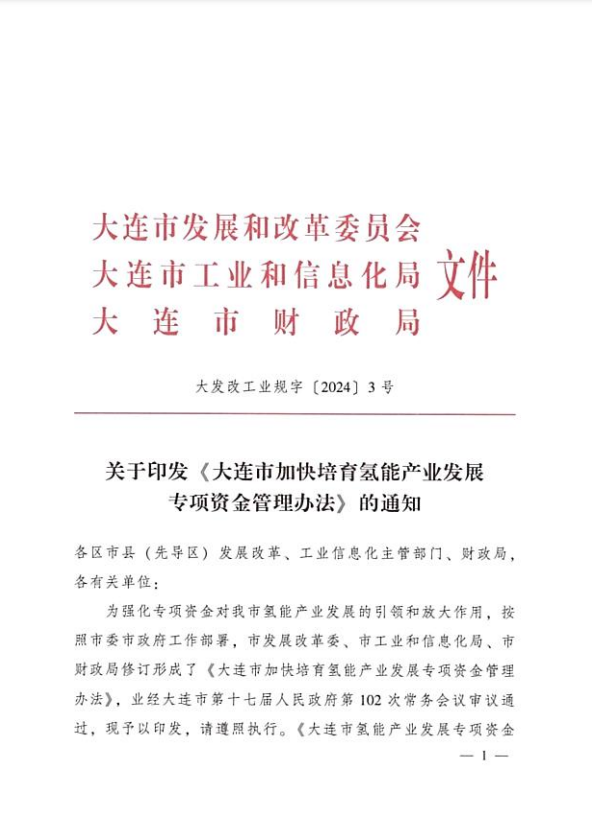 大连市发展和改革委员会
大连市工业和信息化局
大连市财政局
文件

大发改工业规字〔2024〕3号

关于印发《大连市加快培育氢能产业发展专项资金管理办法》的通知

各区市县（先导区）发展改革、工业信息化主管部门、财政局，各有关单位：

为强化专项资金对我市氢能产业发展的引领和放大作用，按照市委市政府工作部署，市发展改革委、市工业和信息化局、市财政局修订形成了《大连市加快培育氢能产业发展专项资金管理办法》，业经大连市第十七届人民政府第102次常务会议审议通过，现予以印发，请遵照执行。《大连市氢能产业发展专项资金

— 1 —